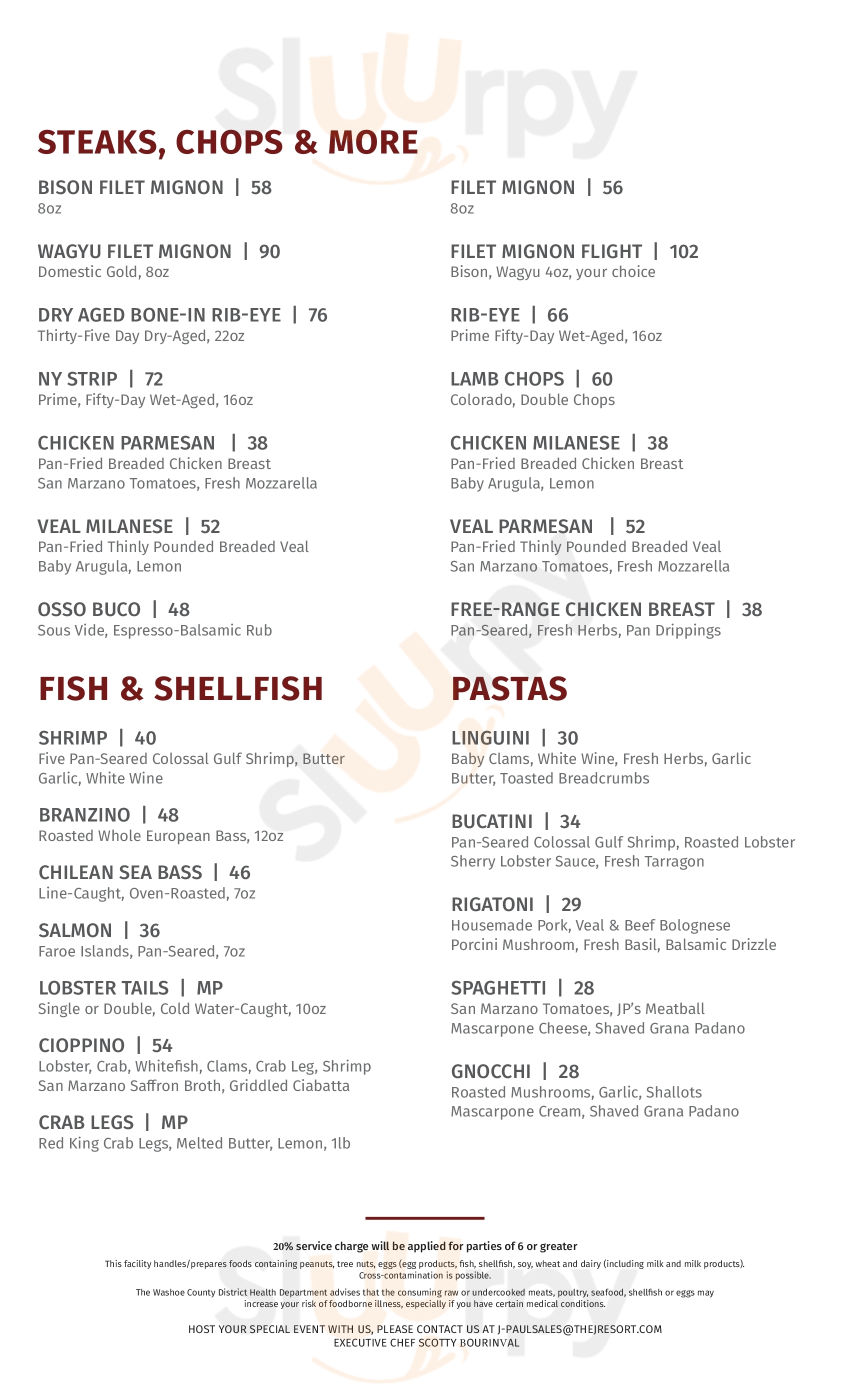 Sluurpy

STEAKS, CHOPS & MORE

BISON FILET MIGNON | 58
8oz

WAGYU FILET MIGNON | 90
Domestic Gold, 8oz

DRY AGED BONE-IN RIB-EYE | 76
Thirty-Five Day Dry-Aged, 22oz

NY STRIP | 72
Prime, Fifty-Day Wet-Aged, 16oz

CHICKEN PARMESAN | 38
Pan-Fried Breaded Chicken Breast
San Marzano Tomatoes, Fresh Mozzarella

VEAL MILANESE | 52
Pan-Fried Thinly Pounded Breaded Veal
Baby Arugula, Lemon

OSSO BUCO | 48
Sous Vide, Espresso-Balsamic Rub

FILET MIGNON | 56
8oz

FILET MIGNON FLIGHT | 102
Bison, Wagyu 4oz, your choice

RIB-EYE | 66
Prime Fifty-Day Wet-Aged, 16oz

LAMB CHOPS | 60
Colorado, Double Chops

CHICKEN MILANESE | 38
Pan-Fried Breaded Chicken Breast
Baby Arugula, Lemon

VEAL PARMESAN | 52
Pan-Fried Thinly Pounded Breaded Veal
San Marzano Tomatoes, Fresh Mozzarella

FREE-RANGE CHICKEN BREAST | 38
Pan-Seared, Fresh Herbs, Pan Drippings

FISH & SHELLFISH

SHRIMP | 40
Five Pan-Seared Colossal Gulf Shrimp, Butter Garlic, White Wine

BRANZINO | 48
Roasted Whole European Bass, 12oz

CHILEAN SEA BASS | 46
Line-Caught, Oven-Roasted, 7oz

SALMON | 36
Faroe Islands, Pan-Seared, 7oz

LOBSTER TAILS | MP
Single or Double, Cold Water-Caught, 10oz

CIOPPINO | 54
Lobster, Crab, Whitefish, Clams, Crab Leg, Shrimp
San Marzano Saffron Broth, Griddled Ciabatta

CRAB LEGS | MP
Red King Crab Legs, Melted Butter, Lemon, 1lb

PASTAS

LINGUINI | 30
Baby Clams, White Wine, Fresh Herbs, Garlic Butter, Toasted Breadcrumbs

BUCATINI | 34
Pan-Seared Colossal Gulf Shrimp, Roasted Lobster
Sherry Lobster Sauce, Fresh Tarragon

RIGATONI | 29
Housemade Pork, Veal & Beef Bolognese
Porcini Mushroom, Fresh Basil, Balsamic Drizzle

SPAGHETTI | 28
San Marzano Tomatoes, JP's Meatball
Mascarpone Cheese, Shaved Grana Padano

GNOCCHI | 28
Roasted Mushrooms, Garlic, Shallots
Mascarpone Cream, Shaved Grana Padano

20% service charge will be applied for parties of 6 or greater

This facility handles/prepares foods containing peanuts, tree nuts, eggs (egg products, fish, shellfish, soy, wheat and dairy (including milk and milk products). Cross-contamination is possible.

The Washoe County District Health Department advises that the consuming raw or undercooked meats, poultry, seafood, shellfish or eggs may increase your risk of foodborne illness, especially if you have certain medical conditions.

HOST YOUR SPECIAL EVENT WITH US, PLEASE CONTACT US AT J-PAULSALES@THEJRESORT.COM
EXECUTIVE CHEF SCOTTY BOURINVAL